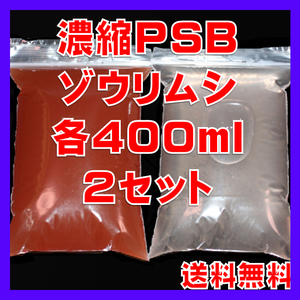 濃縮PSB
ゾウリムシ
各400ml
2セット

送料無料